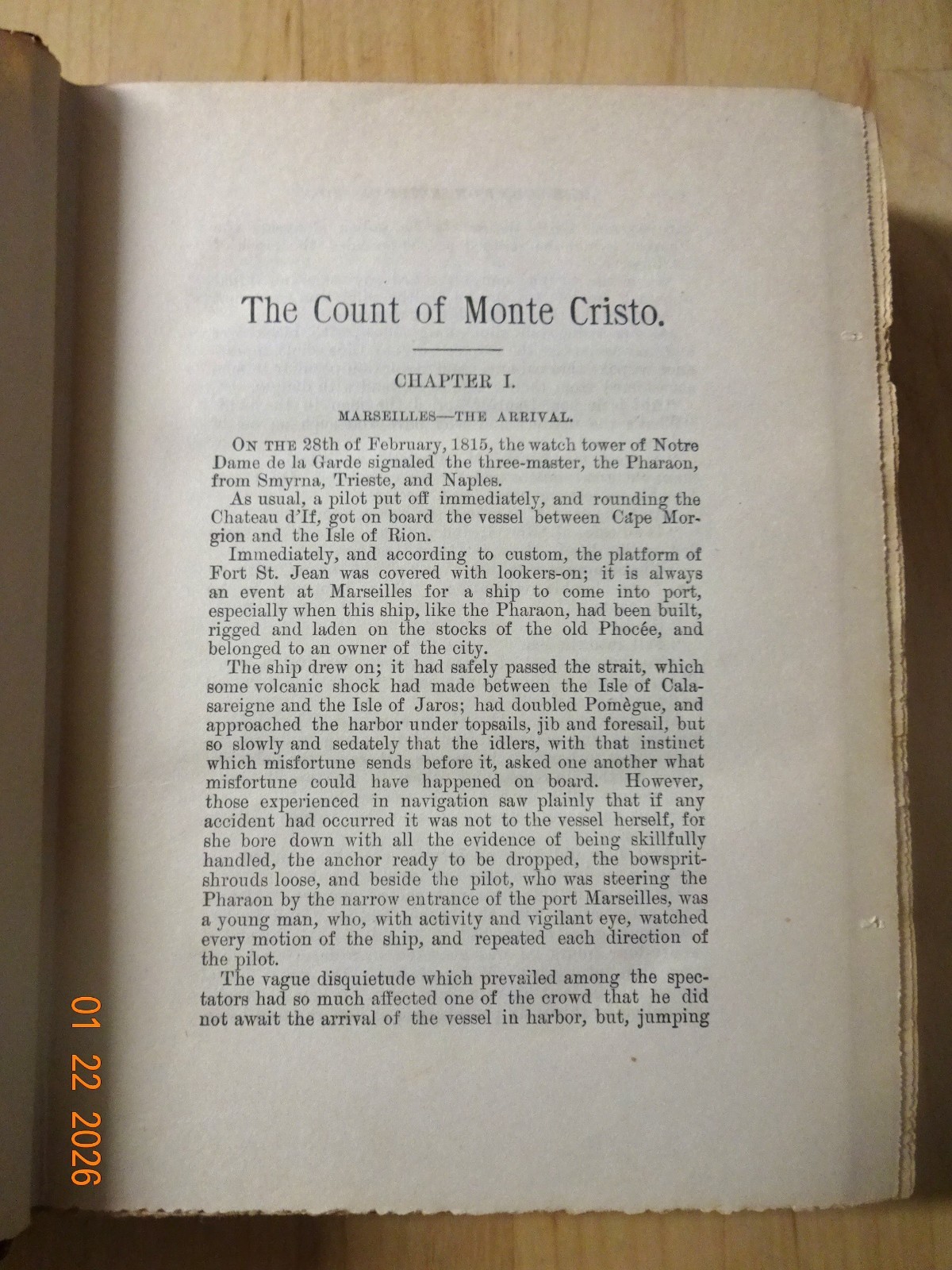 The Count of Monte Cristo.

CHAPTER I.

MARSEILLES—THE ARRIVAL.

ON THE 28th of February, 1815, the watch tower of Notre Dame de la Garde signaled the three-master, the Pharaon, from Smyrna, Trieste, and Naples.

As usual, a pilot put off immediately, and rounding the Chateau d'If, got on board the vessel between Cape Morgion and the Isle of Rion.

Immediately, and according to custom, the platform of Fort St. Jean was covered with lookers-on; it is always an event at Marseilles for a ship to come into port, especially when this ship, like the Pharaon, had been built, rigged and laden on the stocks of the old Phocée, and belonged to an owner of the city.

The ship drew on; it had safely passed the strait, which some volcanic shock had made between the Isle of Calasareigne and the Isle of Jaros; had doubled Pomègue, and approached the harbor under topsails, jib and foresail, but so slowly and sedately that the idlers, with that instinct which misfortune sends before it, asked one another what misfortune could have happened on board. However, those experienced in navigation saw plainly that if any accident had occurred it was not to the vessel herself, for she bore down with all the evidence of being skillfully handled, the anchor ready to be dropped, the bowsprit-shrouds loose, and beside the pilot, who was steering the Pharaon by the narrow entrance of the port Marseilles, was a young man, who, with activity and vigilant eye, watched every motion of the ship, and repeated each direction of the pilot.

The vague disquietude which prevailed among the spectators had so much affected one of the crowd that he did not await the arrival of the vessel in harbor, but, jumping

01 22 2026